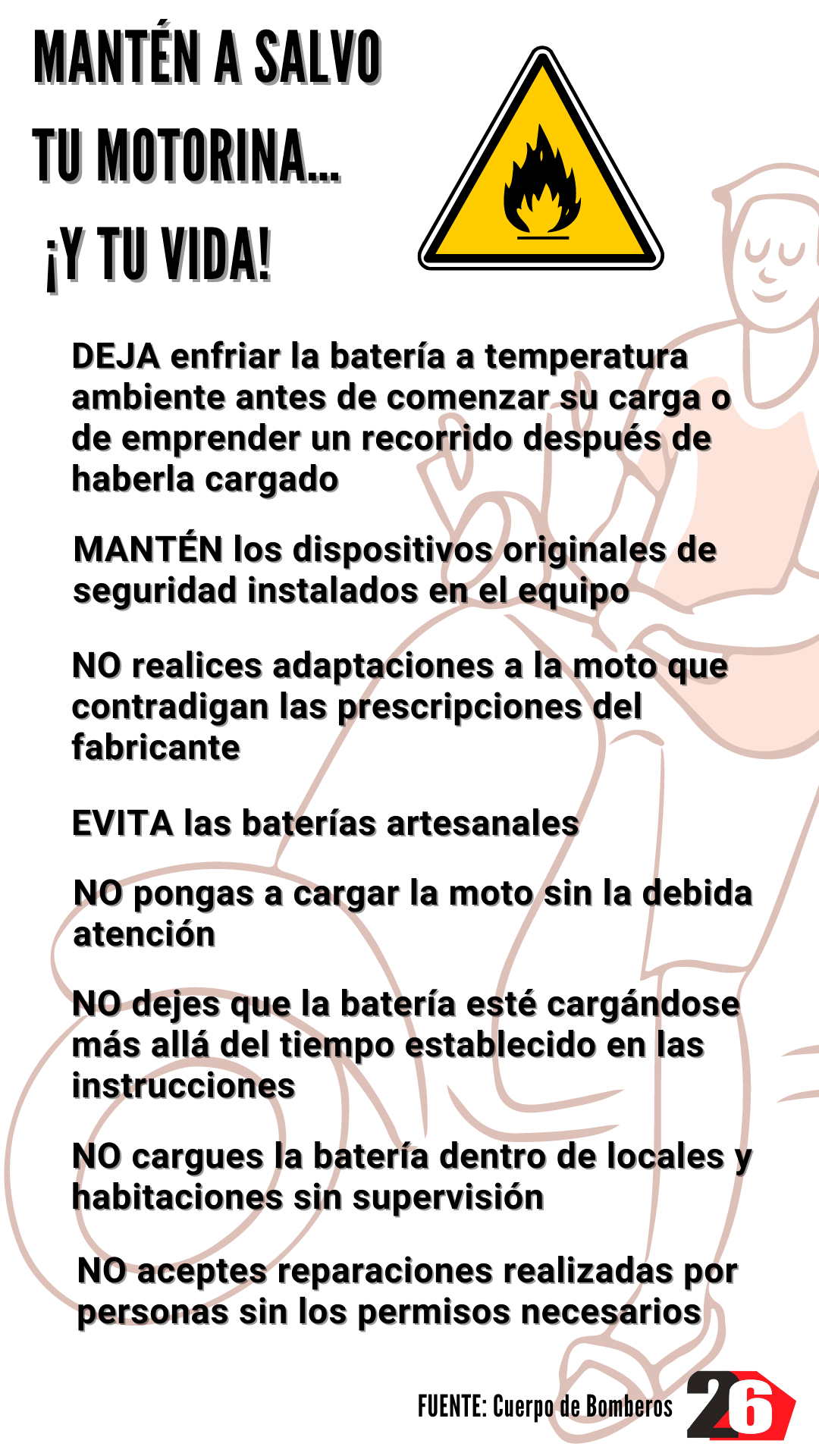 MANTÉN A SALVO TU MOTORINA... ¡Y TU VIDA!

DEJA enfriar la batería a temperatura ambiente antes de comenzar su carga o de emprender un recorrido después de haberla cargado

MANTÉN los dispositivos originales de seguridad instalados en el equipo

NO realices adaptaciones a la moto que contradigan las prescripciones del fabricante

EVITA las baterías artesanales

NO pongas a cargar la moto sin la debida atención

NO dejes que la batería esté cargándose más allá del tiempo establecido en las instrucciones

NO cargues la batería dentro de locales y habitaciones sin supervisión

NO aceptes reparaciones realizadas por personas sin los permisos necesarios

FUENTE: Cuerpo de Bomberos

26